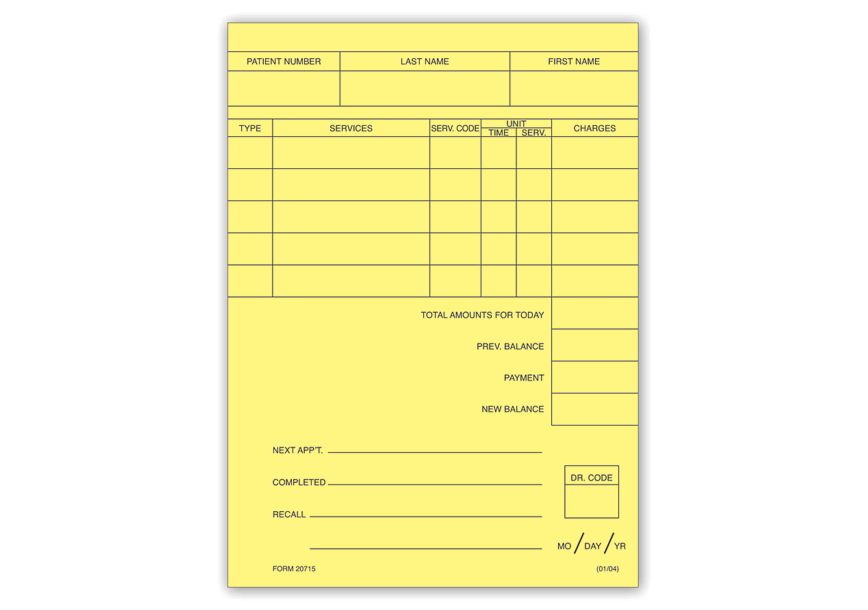 | PATIENT NUMBER | LAST NAME | FIRST NAME |
|---|---|---|
| | | |

| TYPE | SERVICES | SERV. CODE | UNIT TIME | UNIT SERV. | CHARGES |
|---|---|---|---|---|---|
| | | | | | |
| | | | | | |
| | | | | | |
| | | | | | |
| | | | | | |

TOTAL AMOUNTS FOR TODAY

PREV. BALANCE

PAYMENT

NEW BALANCE

NEXT APP'T.

COMPLETED

RECALL

DR. CODE

MO / DAY / YR

FORM 20715

(01/04)